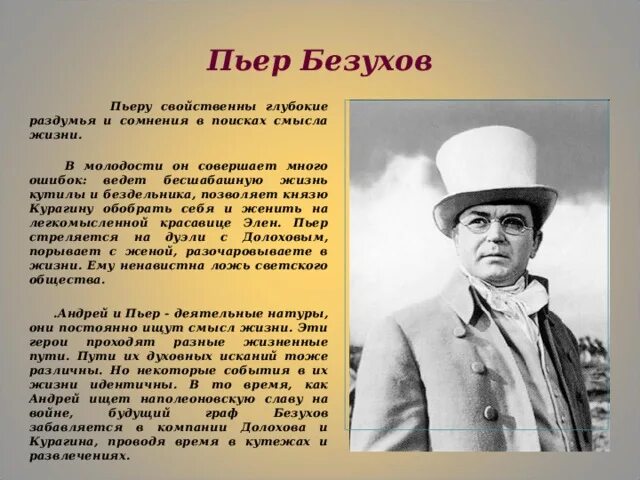 Пьер Безухов

Пьеру свойственны глубокие раздумья и сомнения в поисках смысла жизни.

В молодости он совершает много ошибок: ведет бесшабашную жизнь кутилы и бездельника, позволяет князю Курагину обобрать себя и женить на легкомысленной красавице Элен. Пьер стреляется на дуэли с Долоховым, порывает с женой, разочаровываете в жизни. Ему ненавистна ложь светского общества.

.Андрей и Пьер - деятельные натуры, они постоянно ищут смысл жизни. Эти герои проходят разные жизненные пути. Пути их духовных исканий тоже различны. Но некоторые события в их жизни идентичны. В то время, как Андрей ищет наполеоновскую славу на войне, будущий граф Безухов забавляется в компании Долохова и Курагина, проводя время в кутежах и развлечениях.